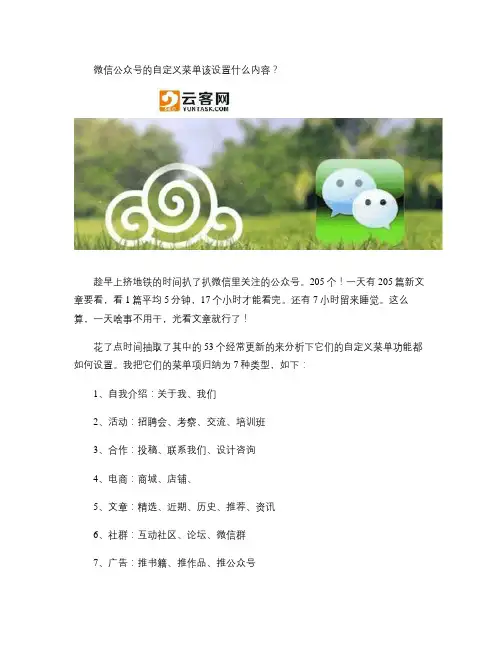 微信公众号的自定义菜单该设置什么内容？

云客网
YUNTASK.COM

趁早上挤地铁的时间扒了扒微信里关注的公众号。205个！一天有205篇新文章要看，看1篇平均5分钟，17个小时才能看完。还有7小时留来睡觉。这么算，一天啥事不用干，光看文章就行了！

花了点时间抽取了其中的53个经常更新的来分析下它们的自定义菜单功能都如何设置。我把它们的菜单项归纳为7种类型，如下：

1、自我介绍：关于我、我们

2、活动：招聘会、考察、交流、培训班

3、合作：投稿、联系我们、设计咨询

4、电商：商城、店铺、

5、文章：精选、近期、历史、推荐、资讯

6、社群：互动社区、论坛、微信群

7、广告：推书籍、推作品、推公众号